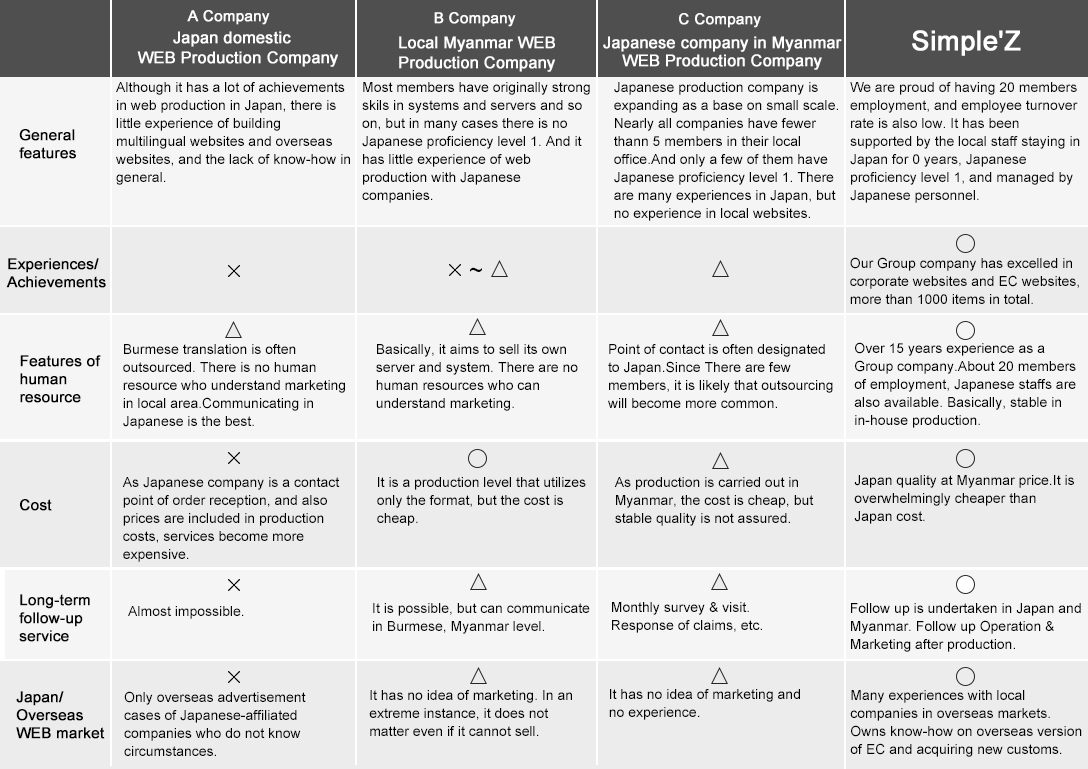 | | A Company Japan domestic WEB Production Company | B Company Local Myanmar WEB Production Company | C Company Japanese company in Myanmar WEB Production Company | Simple'Z |
|---|---|---|---|---|
| General features | Although it has a lot of achievements in web production in Japan, there is little experience of building multilingual websites and overseas websites, and the lack of know-how in general. | Most members have originally strong skils in systems and servers and so on, but in many cases there is no Japanese proficiency level 1. And it has little experience of web production with Japanese companies. | Japanese production company is expanding as a base on small scale. Nearly all companies have fewer thann 5 members in their local office.And only a few of them have Japanese proficiency level 1. There are many experiences in Japan, but no experience in local websites. | We are proud of having 20 members employment, and employee turnover rate is also low. It has been supported by the local staff staying in Japan for 0 years, Japanese proficiency level 1, and managed by Japanese personnel. |
| Experiences/ Achievements | × | × ~ △ | △ | ○ Our Group company has excelled in corporate websites and EC websites, more than 1000 items in total. |
| Features of human resource | △ Burmese translation is often outsourced. There is no human resource who understand marketing in local area.Communicating in Japanese is the best. | △ Basically, it aims to sell its own server and system. There are no human resources who can understand marketing. | △ Point of contact is often designated to Japan.Since There are few members, it is likely that outsourcing will become more common. | ○ Over 15 years experience as a Group company.About 20 members of employment, Japanese staffs are also available. Basically, stable in in-house production. |
| Cost | × As Japanese company is a contact point of order reception, and also prices are included in production costs, services become more expensive. | ○ It is a production level that utilizes only the format, but the cost is cheap. | △ As production is carried out in Myanmar, the cost is cheap, but stable quality is not assured. | ○ Japan quality at Myanmar price.It is overwhelmingly cheaper than Japan cost. |
| Long-term follow-up service | × Almost impossible. | △ It is possible, but can communicate in Burmese, Myanmar level. | △ Monthly survey & visit. Response of claims, etc. | ○ Follow up is undertaken in Japan and Myanmar. Follow up Operation & Marketing after production. |
| Japan/ Overseas WEB market | × Only overseas advertisement cases of Japanese-affiliated companies who do not know circumstances. | △ It has no idea of marketing. In an extreme instance, it does not matter even if it cannot sell. | △ It has no idea of marketing and no experience. | ○ Many experiences with local companies in overseas markets. Owns know-how on overseas version of EC and acquiring new customs. |